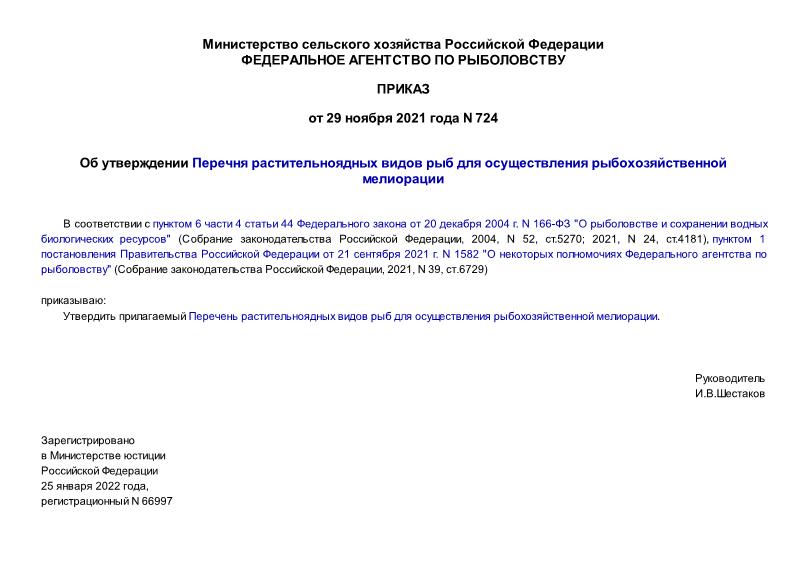 Министерство сельского хозяйства Российской Федерации
ФЕДЕРАЛЬНОЕ АГЕНТСТВО ПО РЫБОЛОВСТВУ

ПРИКАЗ

от 29 ноября 2021 года N 724

Об утверждении Перечня растительноядных видов рыб для осуществления рыбохозяйственной мелиорации

В соответствии с пунктом 6 части 4 статьи 44 Федерального закона от 20 декабря 2004 г. N 166-ФЗ "О рыболовстве и сохранении водных биологических ресурсов" (Собрание законодательства Российской Федерации, 2004, N 52, ст.5270; 2021, N 24, ст.4181), пунктом 1 постановления Правительства Российской Федерации от 21 сентября 2021 г. N 1582 "О некоторых полномочиях Федерального агентства по рыболовству" (Собрание законодательства Российской Федерации, 2021, N 39, ст.6729)

приказываю:

Утвердить прилагаемый Перечень растительноядных видов рыб для осуществления рыбохозяйственной мелиорации.

Руководитель
И.В.Шестаков

Зарегистрировано
в Министерстве юстиции
Российской Федерации
25 января 2022 года,
регистрационный N 66997